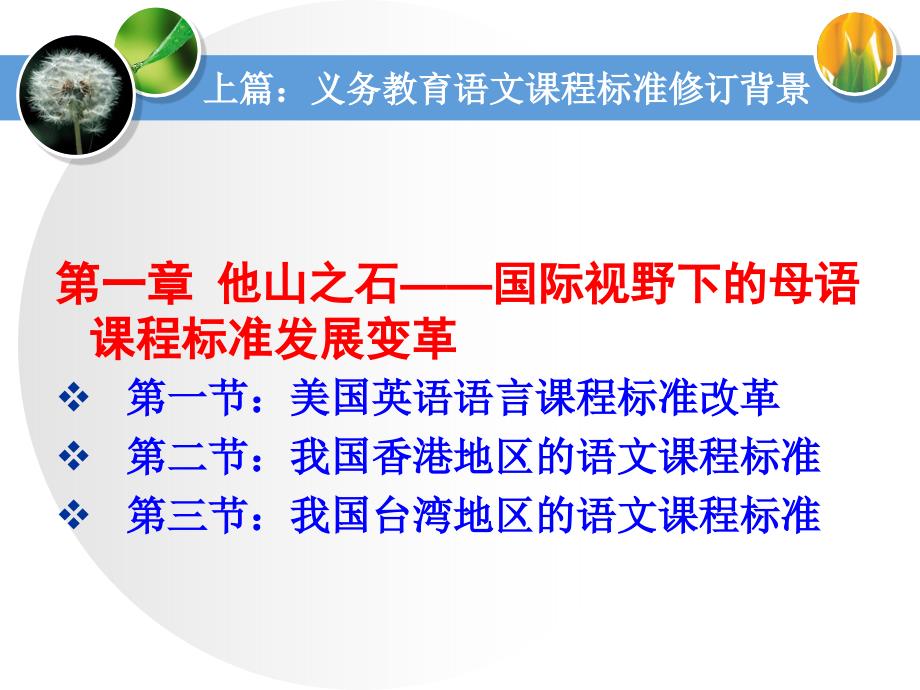 上篇：义务教育语文课程标准修订背景

第一章 他山之石——国际视野下的母语课程标准发展变革

❖ 第一节：美国英语语言课程标准改革
❖ 第二节：我国香港地区的语文课程标准
❖ 第三节：我国台湾地区的语文课程标准